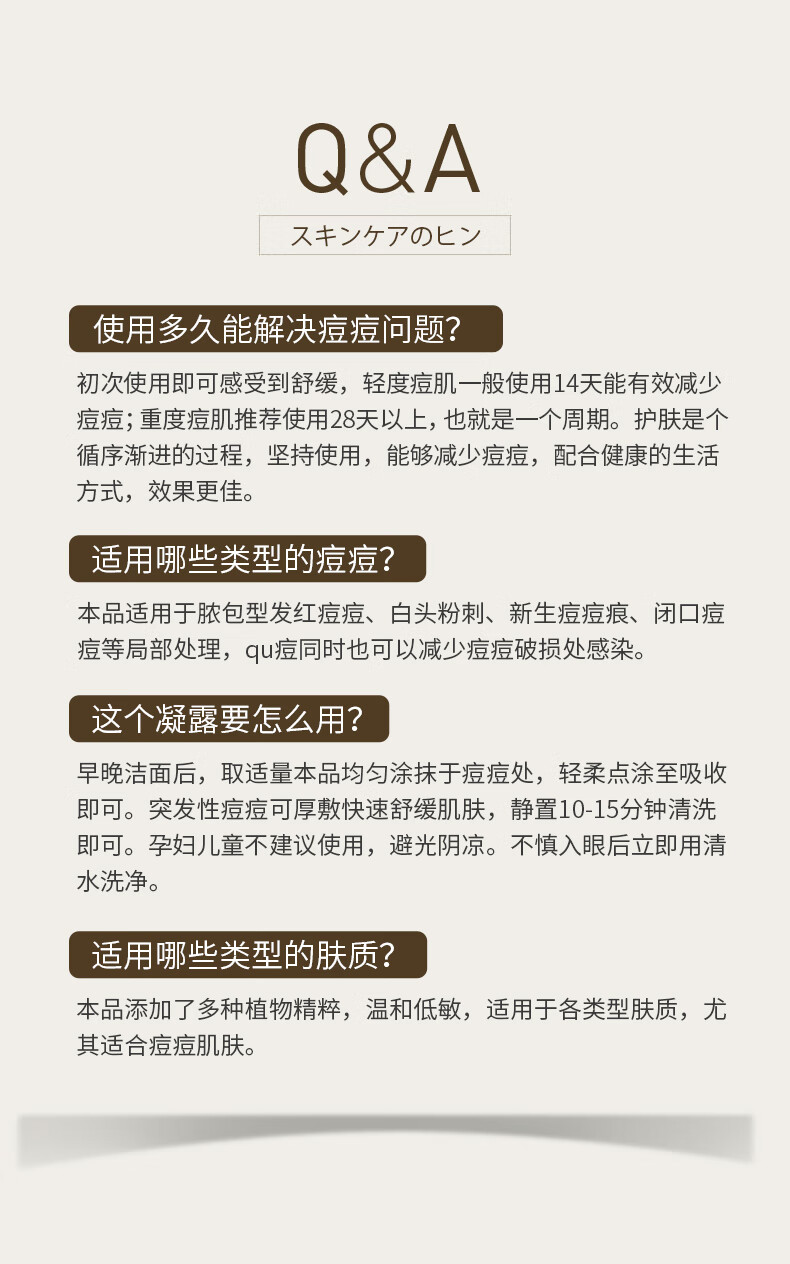 Q&A

スキンケアのヒン

使用多久能解决痘痘问题?

初次使用即可感受到舒缓，轻度痘肌一般使用14天能有效减少痘痘;重度痘肌推荐使用28天以上，也就是一个周期。护肤是个循序渐进的过程，坚持使用，能够减少痘痘，配合健康的生活方式，效果更佳。

适用哪些类型的痘痘?

本品适用于脓包型发红痘痘、白头粉刺、新生痘痘痕、闭口痘痘等局部处理，qu痘同时也可以减少痘痘破损处感染。

这个凝露要怎么用?

早晚洁面后，取适量本品均匀涂抹于痘痘处，轻柔点涂至吸收即可。突发性痘痘可厚敷快速舒缓肌肤，静置10-15分钟清洗即可。孕妇儿童不建议使用，避光阴凉。不慎入眼后立即用清水洗净。

适用哪些类型的肤质?

本品添加了多种植物精粹，温和低敏，适用于各类型肤质，尤其适合痘痘肌肤。